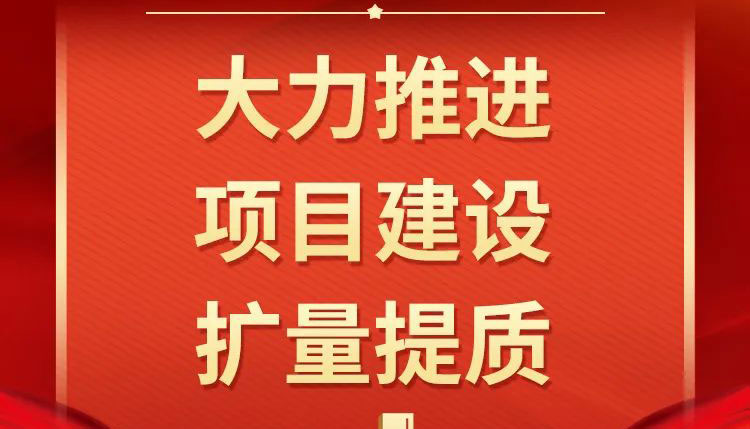 大力推进
项目建设
扩量提质